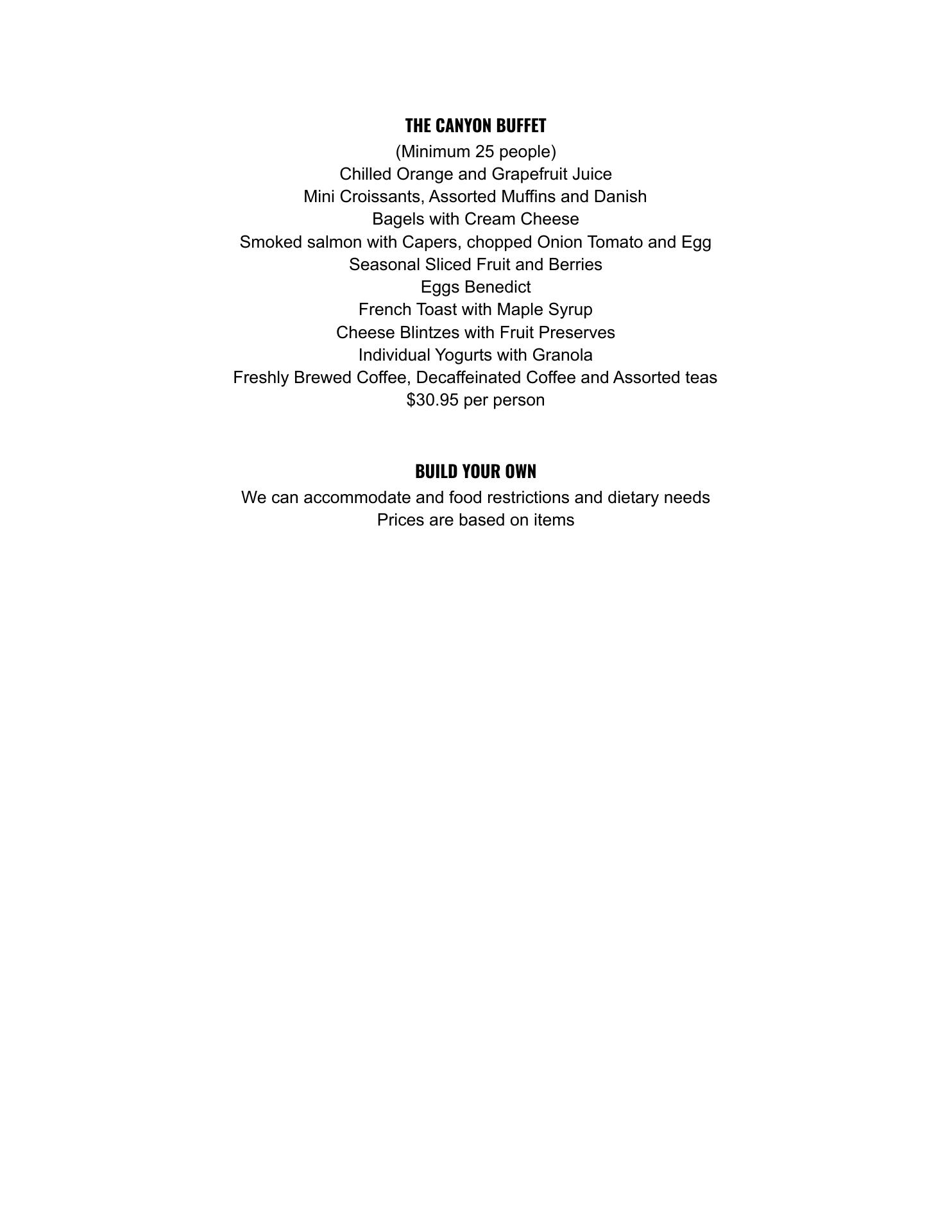 THE CANYON BUFFET
(Minimum 25 people)
Chilled Orange and Grapefruit Juice
Mini Croissants, Assorted Muffins and Danish
Bagels with Cream Cheese
Smoked salmon with Capers, chopped Onion Tomato and Egg
Seasonal Sliced Fruit and Berries
Eggs Benedict
French Toast with Maple Syrup
Cheese Blintzes with Fruit Preserves
Individual Yogurts with Granola
Freshly Brewed Coffee, Decaffeinated Coffee and Assorted teas
$30.95 per person

BUILD YOUR OWN
We can accommodate and food restrictions and dietary needs
Prices are based on items